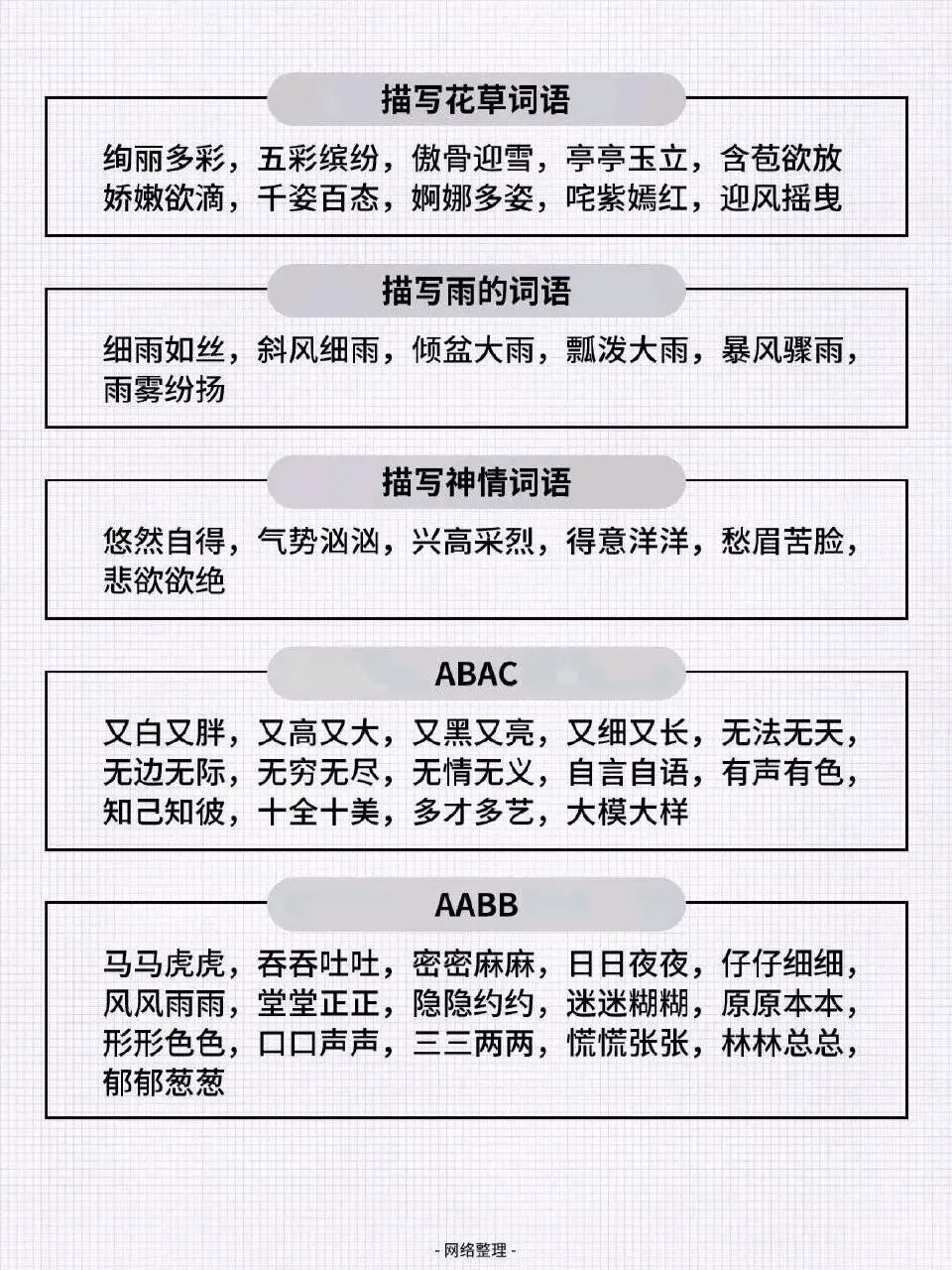 描写花草词语

绚丽多彩，五彩缤纷，傲骨迎雪，亭亭玉立，含苞欲放
娇嫩欲滴，千姿百态，婀娜多姿，咤紫嫣红，迎风摇曳

描写雨的词语

细雨如丝，斜风细雨，倾盆大雨，瓢泼大雨，暴风骤雨，雨雾纷扬

描写神情词语

悠然自得，气势汹汹，兴高采烈，得意洋洋，愁眉苦脸，悲欲欲绝

ABAC

又白又胖，又高又大，又黑又亮，又细又长，无法无天，无边无际，无穷无尽，无情无义，自言自语，有声有色，知己知彼，十全十美，多才多艺，大模大样

AABB

马马虎虎，吞吞吐吐，密密麻麻，日日夜夜，仔仔细细，风风雨雨，堂堂正正，隐隐约约，迷迷糊糊，原原本本，形形色色，口口声声，三三两两，慌慌张张，林林总总，郁郁葱葱

- 网络整理 -